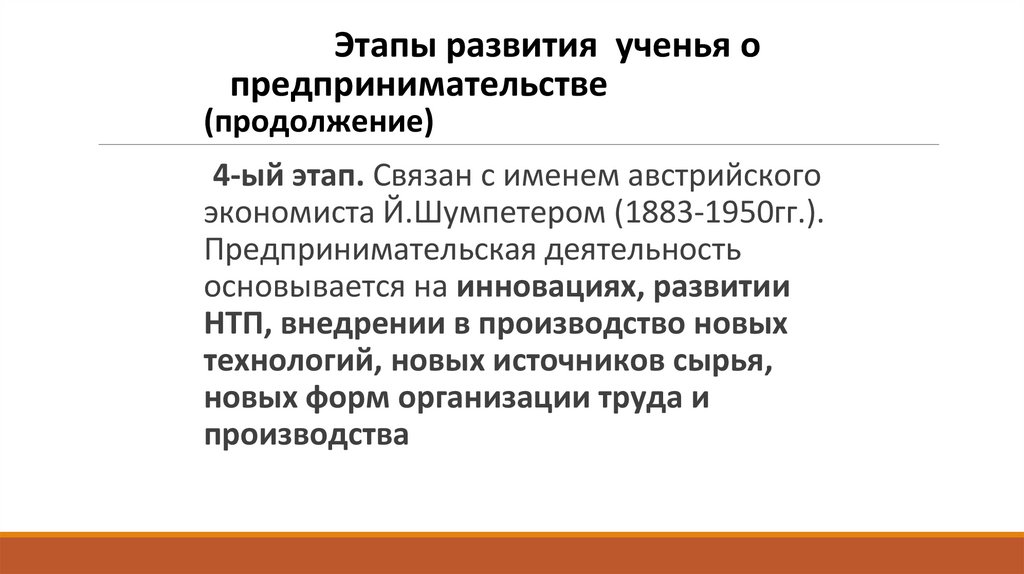 Этапы развития ученья о предпринимательстве (продолжение)

4-ый этап. Связан с именем австрийского экономиста Й.Шумпетером (1883-1950гг.). Предпринимательская деятельность основывается на инновациях, развитии НТП, внедрении в производство новых технологий, новых источников сырья, новых форм организации труда и производства